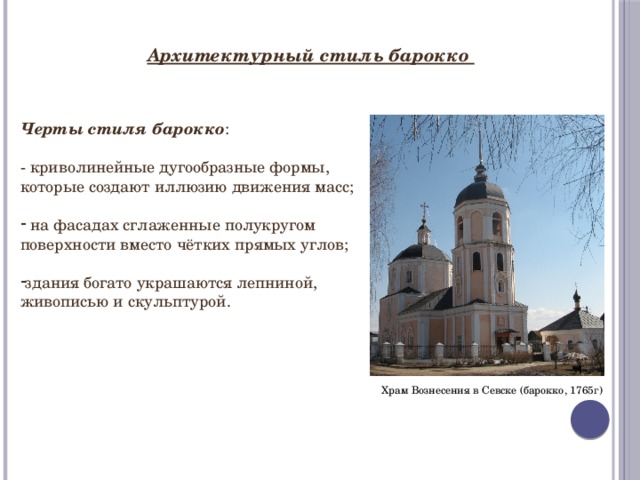 Архитектурный стиль барокко

Черты стиля барокко:

- криволинейные дугообразные формы, которые создают иллюзию движения масс;

- на фасадах сглаженные полукругом поверхности вместо чётких прямых углов;

-здания богато украшаются лепниной, живописью и скульптурой.

Храм Вознесения в Севске (барокко, 1765г)